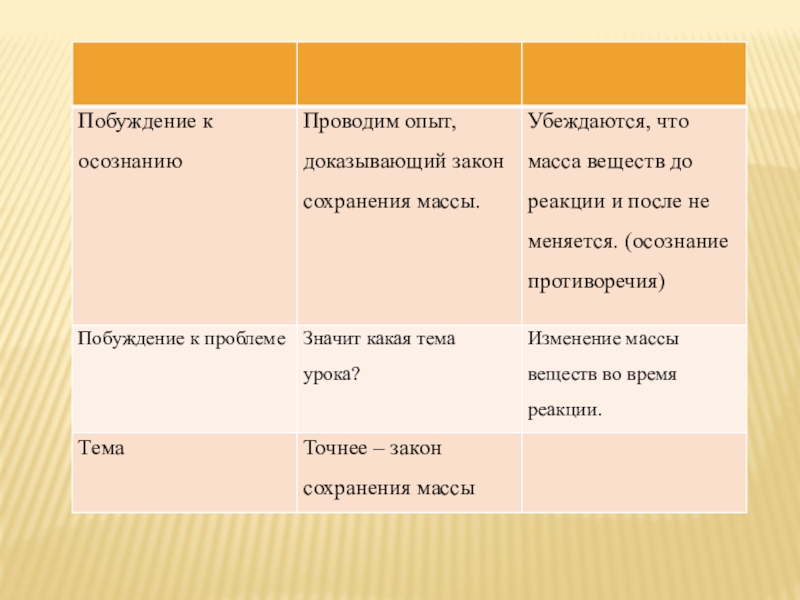 | | | |
|---|---|---|
| Побуждение к осознанию | Проводим опыт, доказывающий закон сохранения массы. | Убеждаются, что масса веществ до реакции и после не меняется. (осознание противоречия) |
| Побуждение к проблеме | Значит какая тема урока? | Изменение массы веществ во время реакции. |
| Тема | Точнее – закон сохранения массы | |